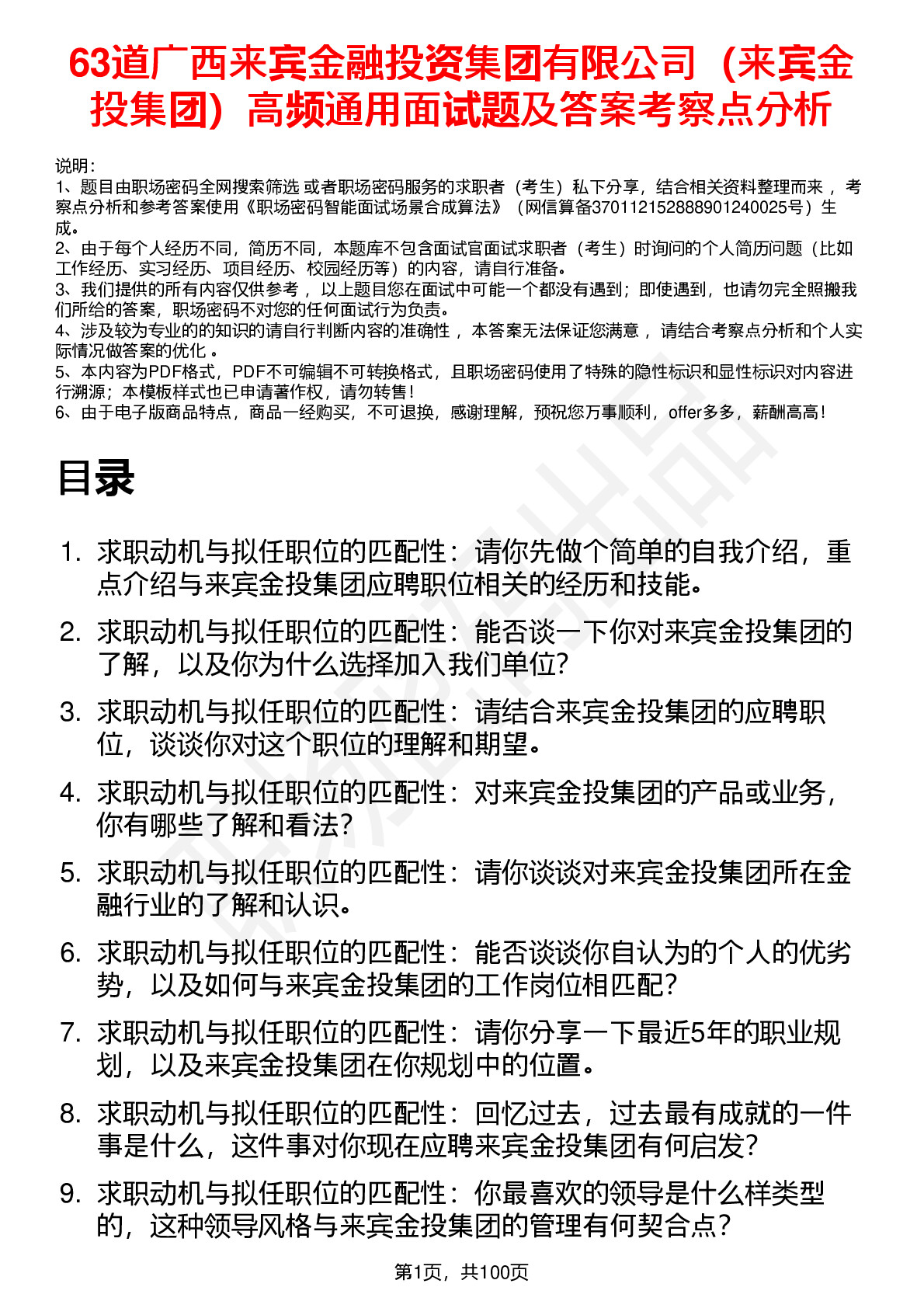 63道广西来宾金融投资集团有限公司（来宾金投集团）高频通用面试题及答案考察点分析

说明：
1、题目由职场密码全网搜索筛选 或者职场密码服务的求职者（考生）私下分享，结合相关资料整理而来 ，考察点分析和参考答案使用《职场密码智能面试场景合成算法》（网信算备370112152888901240025号）生成。
2、由于每个人经历不同，简历不同，本题库不包含面试官面试求职者（考生）时询问的个人简历问题（比如工作经历、实习经历、项目经历、校园经历等）的内容，请自行准备。
3、我们提供的所有内容仅供参考 ，以上题目您在面试中可能一个都没有遇到；即使遇到，也请勿完全照搬我们所给的答案，职场密码不对您的任何面试行为负责。
4、涉及较为专业的的知识的请自行判断内容的准确性 ，本答案无法保证您满意 ，请结合考察点分析和个人实际情况做答案的优化 。
5、本内容为PDF格式，PDF不可编辑不可转换格式，且职场密码使用了特殊的隐性标识和显性标识对内容进行溯源；本模板样式也已申请著作权，请勿转售！
6、由于电子版商品特点，商品一经购买，不可退换，感谢理解，预祝您万事顺利，offer多多，薪酬高高！

目录

1. 求职动机与拟任职位的匹配性：请你先做个简单的自我介绍，重点介绍与来宾金投集团应聘职位相关的经历和技能。
2. 求职动机与拟任职位的匹配性：能否谈一下你对来宾金投集团的了解，以及你为什么选择加入我们单位？
3. 求职动机与拟任职位的匹配性：请结合来宾金投集团的应聘职位，谈谈你对这个职位的理解和期望。
4. 求职动机与拟任职位的匹配性：对来宾金投集团的产品或业务，你有哪些了解和看法？
5. 求职动机与拟任职位的匹配性：请你谈谈对来宾金投集团所在金融行业的了解和认识。
6. 求职动机与拟任职位的匹配性：能否谈谈你自认为的个人的优劣势，以及如何与来宾金投集团的工作岗位相匹配？
7. 求职动机与拟任职位的匹配性：请你分享一下最近5年的职业规划，以及来宾金投集团在你规划中的位置。
8. 求职动机与拟任职位的匹配性：回忆过去，过去最有成就的一件事是什么，这件事对你现在应聘来宾金投集团有何启发？
9. 求职动机与拟任职位的匹配性：你最喜欢的领导是什么样类型的，这种领导风格与来宾金投集团的管理有何契合点？

第1页，共100页